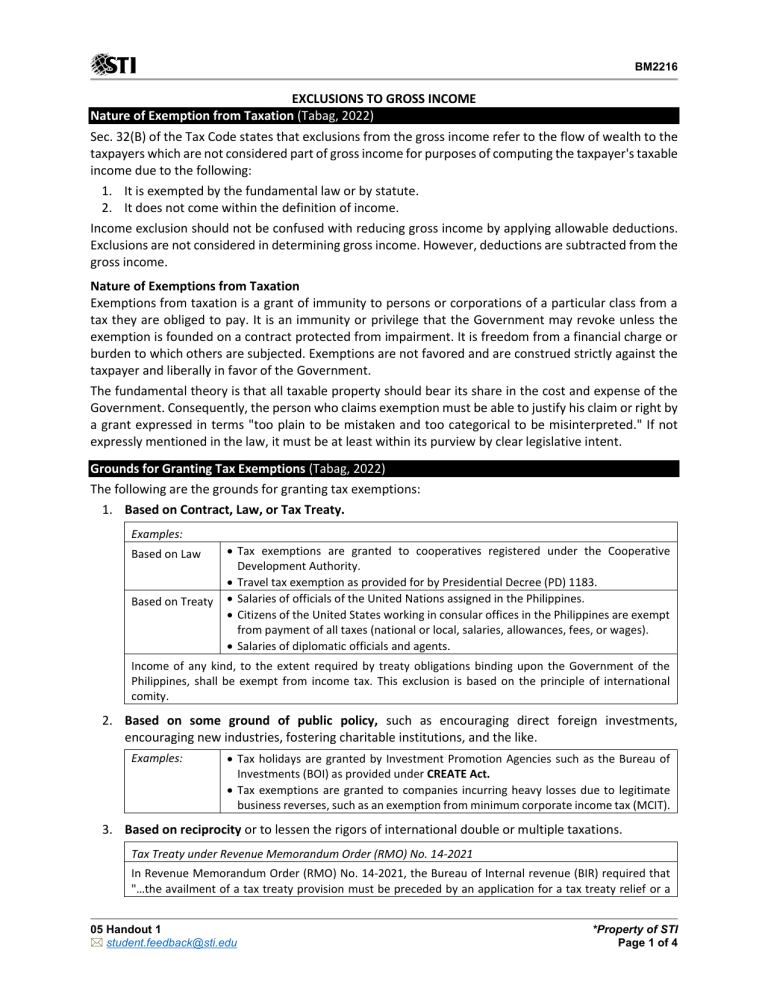 STI

BM2216

EXCLUSIONS TO GROSS INCOME

Nature of Exemption from Taxation (Tabag, 2022)

Sec. 32(B) of the Tax Code states that exclusions from the gross income refer to the flow of wealth to the taxpayers which are not considered part of gross income for purposes of computing the taxpayer's taxable income due to the following:
1. It is exempted by the fundamental law or by statute.
2. It does not come within the definition of income.

Income exclusion should not be confused with reducing gross income by applying allowable deductions. Exclusions are not considered in determining gross income. However, deductions are subtracted from the gross income.

Nature of Exemptions from Taxation

Exemptions from taxation is a grant of immunity to persons or corporations of a particular class from a tax they are obliged to pay. It is an immunity or privilege that the Government may revoke unless the exemption is founded on a contract protected from impairment. It is freedom from a financial charge or burden to which others are subjected. Exemptions are not favored and are construed strictly against the taxpayer and liberally in favor of the Government.

The fundamental theory is that all taxable property should bear its share in the cost and expense of the Government. Consequently, the person who claims exemption must be able to justify his claim or right by a grant expressed in terms "too plain to be mistaken and too categorical to be misinterpreted." If not expressly mentioned in the law, it must be at least within its purview by clear legislative intent.

Grounds for Granting Tax Exemptions (Tabag, 2022)

The following are the grounds for granting tax exemptions:
1. Based on Contract, Law, or Tax Treaty.

Examples:

Based on Law
• Tax exemptions are granted to cooperatives registered under the Cooperative Development Authority.
• Travel tax exemption as provided for by Presidential Decree (PD) 1183.

Based on Treaty
• Salaries of officials of the United Nations assigned in the Philippines.
• Citizens of the United States working in consular offices in the Philippines are exempt from payment of all taxes (national or local, salaries, allowances, fees, or wages).
• Salaries of diplomatic officials and agents.

Income of any kind, to the extent required by treaty obligations binding upon the Government of the Philippines, shall be exempt from income tax. This exclusion is based on the principle of international comity.

2. Based on some ground of public policy, such as encouraging direct foreign investments, encouraging new industries, fostering charitable institutions, and the like.

Examples:
• Tax holidays are granted by Investment Promotion Agencies such as the Bureau of Investments (BOI) as provided under CREATE Act.
• Tax exemptions are granted to companies incurring heavy losses due to legitimate business reverses, such as an exemption from minimum corporate income tax (MCIT).

3. Based on reciprocity or to lessen the rigors of international double or multiple taxations.

Tax Treaty under Revenue Memorandum Order (RMO) No. 14-2021

In Revenue Memorandum Order (RMO) No. 14-2021, the Bureau of Internal revenue (BIR) required that "…the availment of a tax treaty provision must be preceded by an application for a tax treaty relief or a

05 Handout 1
student.feedback@sti.edu

*Property of STI
Page 1 of 4